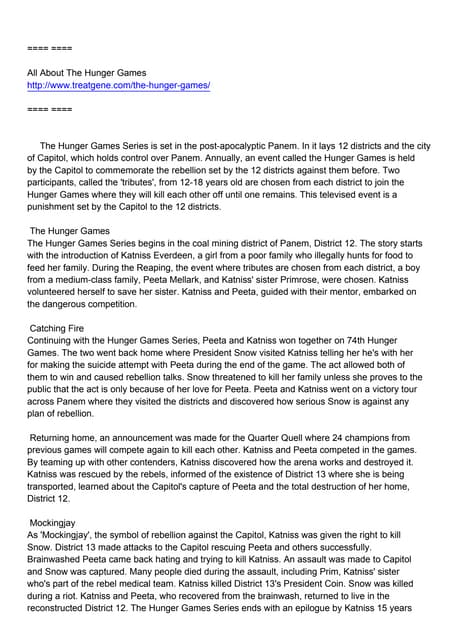 ==== ====

All About The Hunger Games
http://www.treatgene.com/the-hunger-games/

==== ====

The Hunger Games Series is set in the post-apocalyptic Panem. In it lays 12 districts and the city of Capitol, which holds control over Panem. Annually, an event called the Hunger Games is held by the Capitol to commemorate the rebellion set by the 12 districts against them before. Two participants, called the 'tributes', from 12-18 years old are chosen from each district to join the Hunger Games where they will kill each other off until one remains. This televised event is a punishment set by the Capitol to the 12 districts.

The Hunger Games
The Hunger Games Series begins in the coal mining district of Panem, District 12. The story starts with the introduction of Katniss Everdeen, a girl from a poor family who illegally hunts for food to feed her family. During the Reaping, the event where tributes are chosen from each district, a boy from a medium-class family, Peeta Mellark, and Katniss' sister Primrose, were chosen. Katniss volunteered herself to save her sister. Katniss and Peeta, guided with their mentor, embarked on the dangerous competition.

Catching Fire
Continuing with the Hunger Games Series, Peeta and Katniss won together on 74th Hunger Games. The two went back home where President Snow visited Katniss telling her he's with her for making the suicide attempt with Peeta during the end of the game. The act allowed both of them to win and caused rebellion talks. Snow threatened to kill her family unless she proves to the public that the act is only because of her love for Peeta. Peeta and Katniss went on a victory tour across Panem where they visited the districts and discovered how serious Snow is against any plan of rebellion.

Returning home, an announcement was made for the Quarter Quell where 24 champions from previous games will compete again to kill each other. Katniss and Peeta competed in the games. By teaming up with other contenders, Katniss discovered how the arena works and destroyed it. Katniss was rescued by the rebels, informed of the existence of District 13 where she is being transported, learned about the Capitol's capture of Peeta and the total destruction of her home, District 12.

Mockingjay
As 'Mockingjay', the symbol of rebellion against the Capitol, Katniss was given the right to kill Snow. District 13 made attacks to the Capitol rescuing Peeta and others successfully. Brainwashed Peeta came back hating and trying to kill Katniss. An assault was made to Capitol and Snow was captured. Many people died during the assault, including Prim, Katniss' sister who's part of the rebel medical team. Katniss killed District 13's President Coin. Snow was killed during a riot. Katniss and Peeta, who recovered from the brainwash, returned to live in the reconstructed District 12. The Hunger Games Series ends with an epilogue by Katniss 15 years